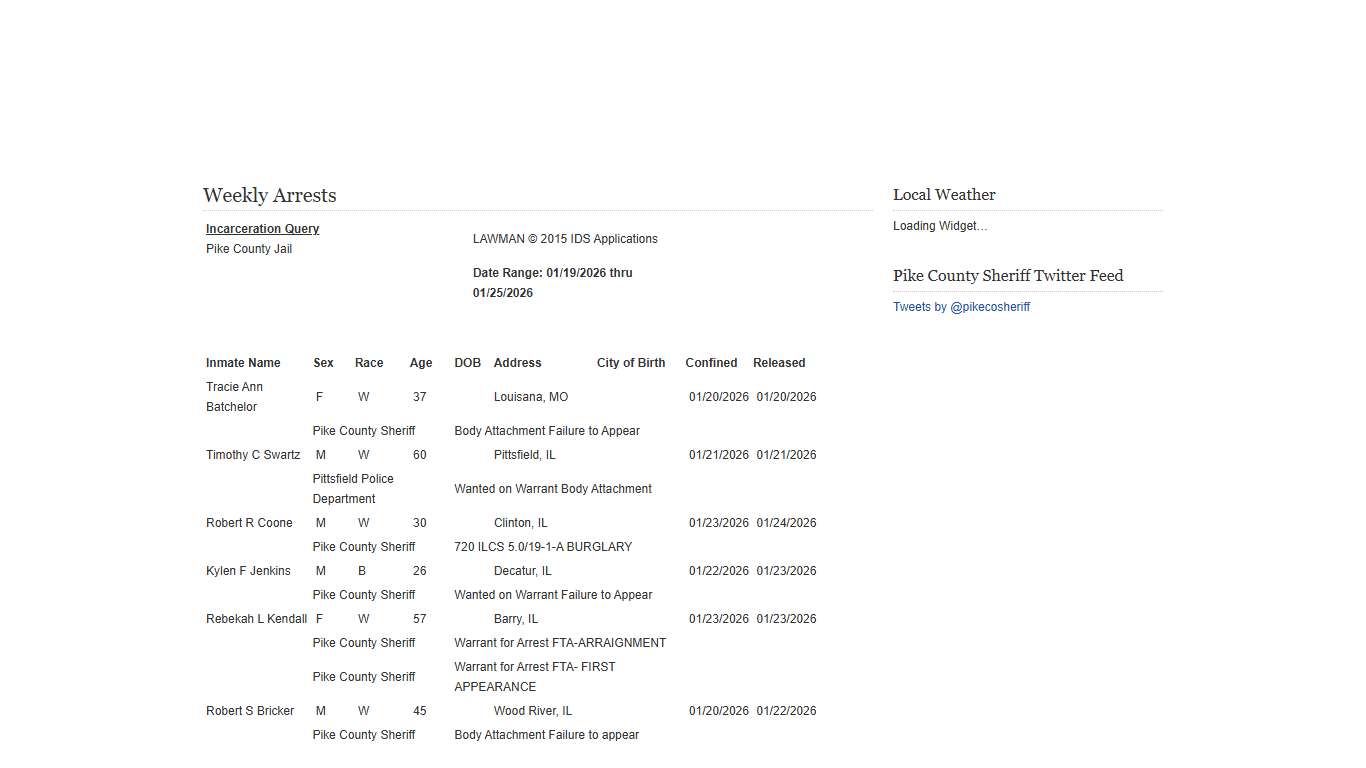 Weekly Arrests

Incarceration Query
Pike County Jail

LAWMAN © 2015 IDS Applications

Date Range: 01/19/2026 thru 01/25/2026

| Inmate Name | Sex | Race | Age | DOB | Address | City of Birth | Confined | Released |
|---|---|---|---|---|---|---|---|---|
| Tracie Ann Batchelor | F | W | 37 | | Louisana, MO | | 01/20/2026 | 01/20/2026 |
| | Pike County Sheriff | | | Body Attachment Failure to Appear | | | | |
| Timothy C Swartz | M | W | 60 | | Pittsfield, IL | | 01/21/2026 | 01/21/2026 |
| | Pittsfield Police Department | | | Wanted on Warrant Body Attachment | | | | |
| Robert R Coone | M | W | 30 | | Clinton, IL | | 01/23/2026 | 01/24/2026 |
| | Pike County Sheriff | | | 720 ILCS 5.0/19-1-A BURGLARY | | | | |
| Kylen F Jenkins | M | B | 26 | | Decatur, IL | | 01/22/2026 | 01/23/2026 |
| | Pike County Sheriff | | | Wanted on Warrant Failure to Appear | | | | |
| Rebekah L Kendall | F | W | 57 | | Barry, IL | | 01/23/2026 | 01/23/2026 |
| | Pike County Sheriff | | | Warrant for Arrest FTA-ARRAIGNMENT | | | | |
| | Pike County Sheriff | | | Warrant for Arrest FTA- FIRST APPEARANCE | | | | |
| Robert S Bricker | M | W | 45 | | Wood River, IL | | 01/20/2026 | 01/22/2026 |
| | Pike County Sheriff | | | Body Attachment Failure to appear | | | | |

Local Weather
Loading Widget...

Pike County Sheriff Twitter Feed
Tweets by @pikecosheriff